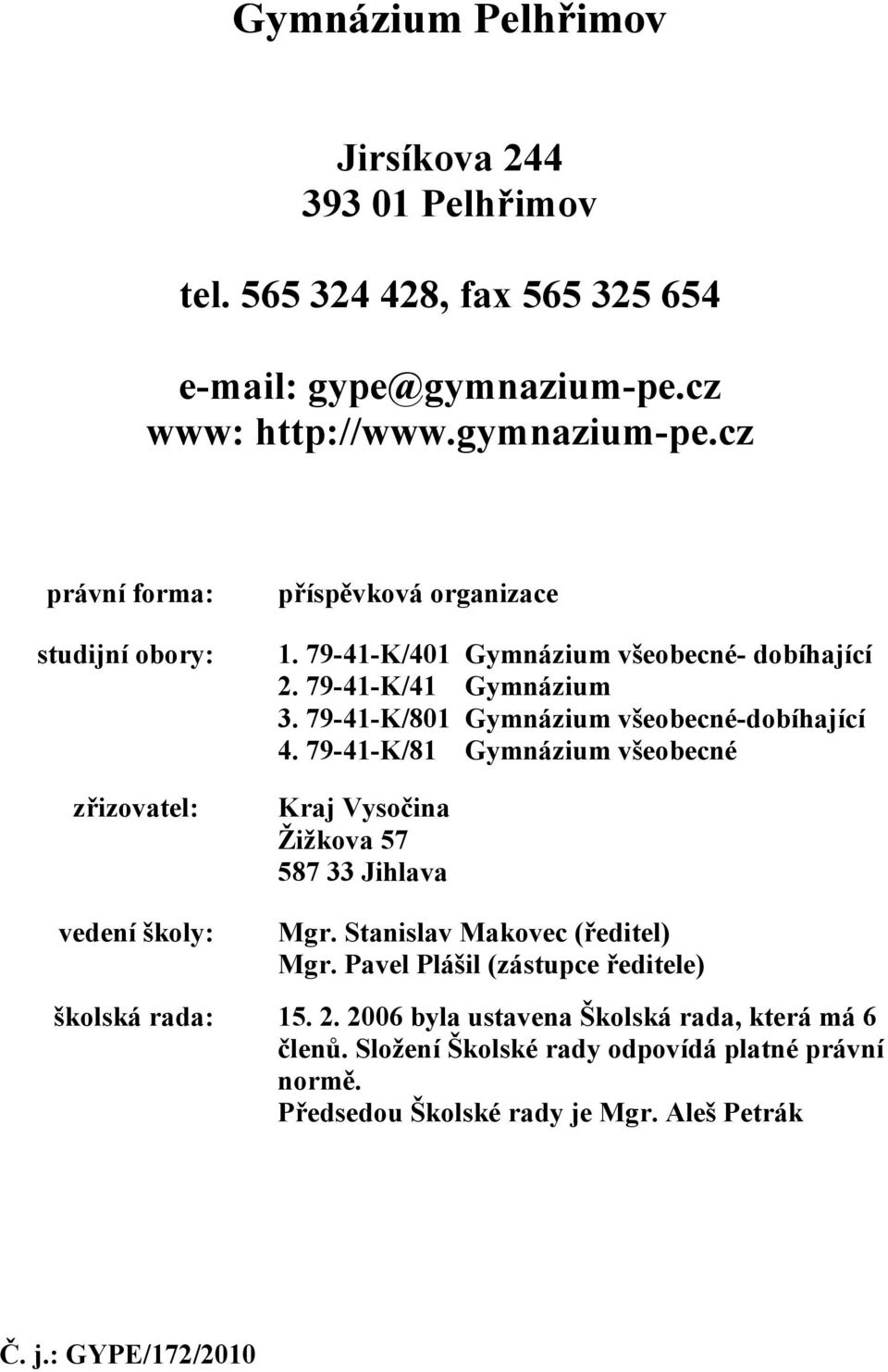 Gymnázium Pelhřimov

Jirsíkova 244
393 01 Pelhřimov

tel. 565 324 428, fax 565 325 654

e-mail: gype@gymnazium-pe.cz
www: http://www.gymnazium-pe.cz

právní forma: příspěvková organizace

studijní obory: 1. 79-41-K/401 Gymnázium všeobecné- dobíhající
2. 79-41-K/41 Gymnázium
3. 79-41-K/801 Gymnázium všeobecné-dobíhající
4. 79-41-K/81 Gymnázium všeobecné

zřizovatel: Kraj Vysočina
Žižkova 57
587 33 Jihlava

vedení školy: Mgr. Stanislav Makovec (ředitel)
Mgr. Pavel Plášil (zástupce ředitele)

školská rada: 15. 2. 2006 byla ustavena Školská rada, která má 6 členů. Složení Školské rady odpovídá platné právní normě.
Předsedou Školské rady je Mgr. Aleš Petrák

Č. j.: GYPE/172/2010